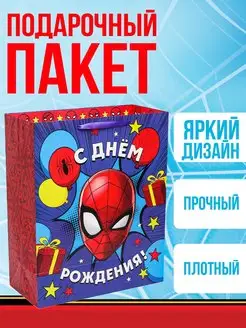 ПОДАРОЧНЫЙ ПАКЕТ

С ДНЁМ РОЖДЕНИЯ!

ЯРКИЙ ДИЗАЙН

ПРОЧНЫЙ

ПЛОТНЫЙ